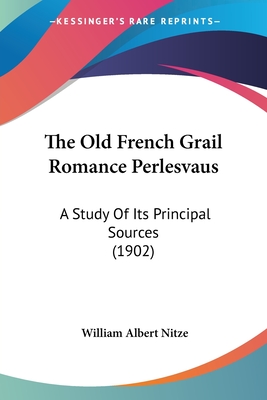 —KESSINGER'S RARE REPRINTS—

The Old French Grail Romance Perlesvaus

A Study Of Its Principal Sources
(1902)

William Albert Nitze